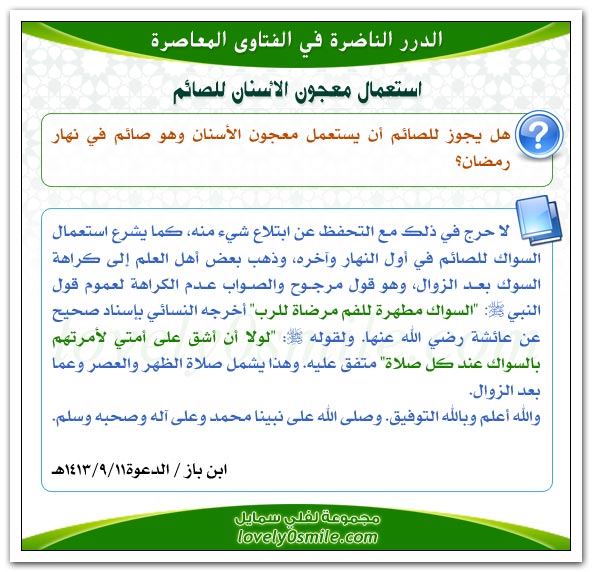 الدرر الناضرة في الفتاوى المعاصرة

استعمال معجون الأسنان للصائم

هل يجوز للصائم أن يستعمل معجون الأسنان وهو صائم في نهار رمضان؟

لا حرج في ذلك مع التحفظ عن ابتلاع شيء منه، كما يشرع استعمال السواك للصائم في أول النهار وآخره، وذهب بعض أهل العلم إلى كراهة السوك بعد الزوال، وهو قول مرجوح والصواب عدم الكراهة لعموم قول النبي ﷺ: "السواك مطهرة للفم مرضاة للرب" أخرجه النسائي بإسناد صحيح عن عائشة رضي الله عنها. ولقوله ﷺ: "لولا أن أشق على أمتي لأمرتهم بالسواك عند كل صلاة" متفق عليه. وهذا يشمل صلاة الظهر والعصر وعما بعد الزوال.
والله أعلم وبالله التوفيق. وصلى الله على نبينا محمد وعلى آله وصحبه وسلم.

ابن باز / الدعوة١٤١٣/٩/١١هـ

lovely0smile.com

مجموعة لفلي سمايل
lovely0smile.com